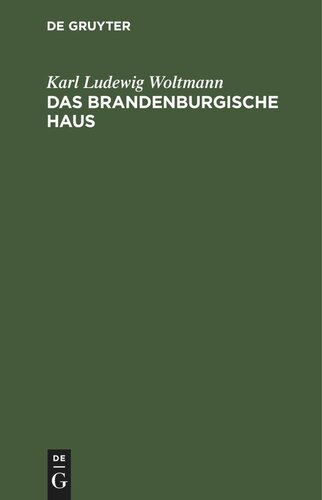 DE GRUYTER

Karl Ludewig Woltmann
DAS BRANDENBURGISCHE HAUS

DE
G